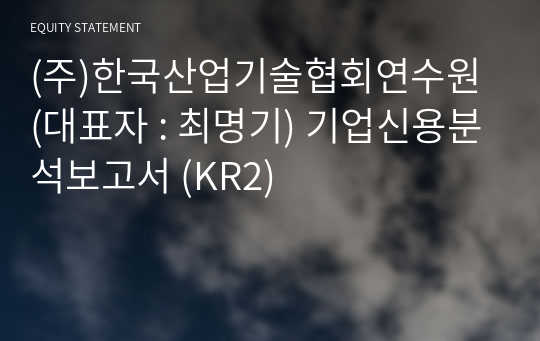 EQUITY STATEMENT

(주)한국산업기술협회연수원 (대표자 : 최명기) 기업신용분석보고서 (KR2)